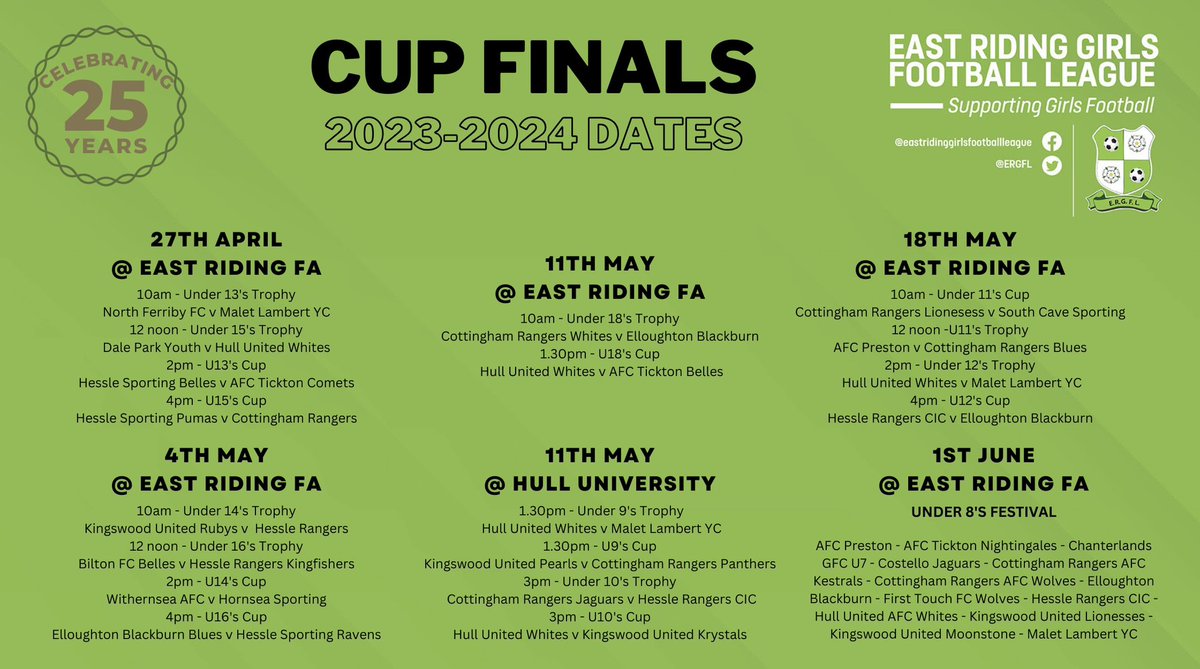 CELEBRATING
25
YEARS

CUP FINALS
2023-2024 DATES

EAST RIDING GIRLS FOOTBALL LEAGUE
Supporting Girls Football

@eastridinggirlsfootballleague
@ERGFL

E.R.G.F.L.

27TH APRIL
@ EAST RIDING FA
10am - Under 13's Trophy
North Ferriby FC v Malet Lambert YC
12 noon - Under 15's Trophy
Dale Park Youth v Hull United Whites
2pm - U13's Cup
Hessle Sporting Belles v AFC Tickton Comets
4pm - U15's Cup
Hessle Sporting Pumas v Cottingham Rangers

4TH MAY
@ EAST RIDING FA
10am - Under 14's Trophy
Kingswood United Rubys v Hessle Rangers
12 noon - Under 16's Trophy
Bilton FC Belles v Hessle Rangers Kingfishers
2pm - U14's Cup
Withernsea AFC v Hornsea Sporting
4pm - U16's Cup
Elloughton Blackburn Blues v Hessle Sporting Ravens

11TH MAY
@ EAST RIDING FA
10am - Under 18's Trophy
Cottingham Rangers Whites v Elloughton Blackburn
1.30pm - U18's Cup
Hull United Whites v AFC Tickton Belles

11TH MAY
@ HULL UNIVERSITY
1.30pm - Under 9's Trophy
Hull United Whites v Malet Lambert YC
1.30pm - U9's Cup
Kingswood United Pearls v Cottingham Rangers Panthers
3pm - Under 10's Trophy
Cottingham Rangers Jaguars v Hessle Rangers CIC
3pm - U10's Cup
Hull United Whites v Kingswood United Krystals

18TH MAY
@ EAST RIDING FA
10am - Under 11's Cup
Cottingham Rangers Lionesess v South Cave Sporting
12 noon -U11's Trophy
AFC Preston v Cottingham Rangers Blues
2pm - Under 12's Trophy
Hull United Whites v Malet Lambert YC
4pm - U12's Cup
Hessle Rangers CIC v Elloughton Blackburn

1ST JUNE
@ EAST RIDING FA
UNDER 8'S FESTIVAL

AFC Preston - AFC Tickton Nightingales - Chanterlands GFC U7 - Costello Jaguars - Cottingham Rangers AFC Kestrals - Cottingham Rangers AFC Wolves - Elloughton Blackburn - First Touch FC Wolves - Hessle Rangers CIC - Hull United AFC Whites - Kingswood United Lionesses - Kingswood United Moonstone - Malet Lambert YC